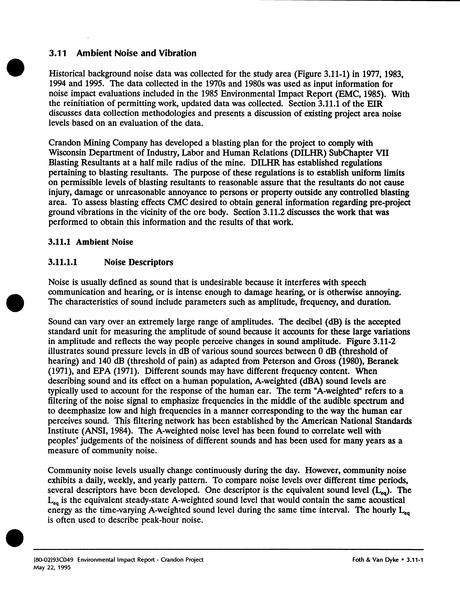 3.11 Ambient Noise and Vibration

Historical background noise data was collected for the study area (Figure 3.11-1) in 1977, 1983, 1994 and 1995. The data collected in the 1970s and 1980s was used as input information for noise impact evaluations included in the 1985 Environmental Impact Report (EMC, 1985). With the reinitiation of permitting work, updated data was collected. Section 3.11.1 of the EIR discusses data collection methodologies and presents a discussion of existing project area noise levels based on an evaluation of the data.

Crandon Mining Company has developed a blasting plan for the project to comply with Wisconsin Department of Industry, Labor and Human Relations (DILHR) SubChapter VII Blasting Resultants at a half mile radius of the mine. DILHR has established regulations pertaining to blasting resultants. The purpose of these regulations is to establish uniform limits on permissible levels of blasting resultants to reasonable assure that the resultants do not cause injury, damage or unreasonable annoyance to persons or property outside any controlled blasting area. To assess blasting effects CMC desired to obtain general information regarding pre-project ground vibrations in the vicinity of the ore body. Section 3.11.2 discusses the work that was performed to obtain this information and the results of that work.

3.11.1 Ambient Noise

3.11.1.1 Noise Descriptors

Noise is usually defined as sound that is undesirable because it interferes with speech communication and hearing, or is intense enough to damage hearing, or is otherwise annoying. The characteristics of sound include parameters such as amplitude, frequency, and duration.

Sound can vary over an extremely large range of amplitudes. The decibel (dB) is the accepted standard unit for measuring the amplitude of sound because it accounts for these large variations in amplitude and reflects the way people perceive changes in sound amplitude. Figure 3.11-2 illustrates sound pressure levels in dB of various sound sources between 0 dB (threshold of hearing) and 140 dB (threshold of pain) as adapted from Peterson and Gross (1980), Beranek (1971), and EPA (1971). Different sounds may have different frequency content. When describing sound and its effect on a human population, A-weighted (dBA) sound levels are typically used to account for the response of the human ear. The term "A-weighted" refers to a filtering of the noise signal to emphasize frequencies in the middle of the audible spectrum and to deemphasize low and high frequencies in a manner corresponding to the way the human ear perceives sound. This filtering network has been established by the American National Standards Institute (ANSI, 1984). The A-weighted noise level has been found to correlate well with peoples' judgements of the noisiness of different sounds and has been used for many years as a measure of community noise.

Community noise levels usually change continuously during the day. However, community noise exhibits a daily, weekly, and yearly pattern. To compare noise levels over different time periods, several descriptors have been developed. One descriptor is the equivalent sound level ($L_{eq}$). The $L_{eq}$ is the equivalent steady-state A-weighted sound level that would contain the same acoustical energy as the time-varying A-weighted sound level during the same time interval. The hourly $L_{eq}$ is often used to describe peak-hour noise.

[80-02]93C049 Environmental Impact Report - Crandon Project
May 22, 1995

Foth & Van Dyke • 3.11-1